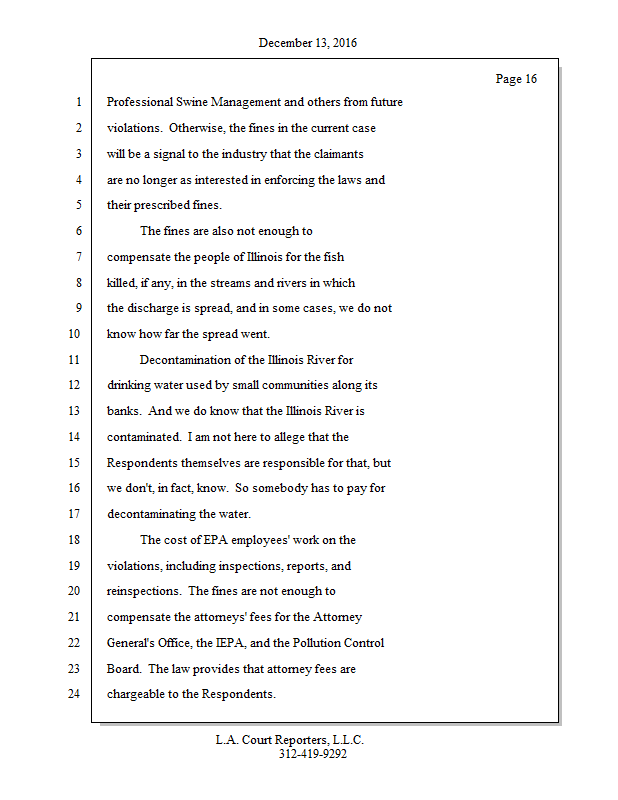 December 13, 2016

Page 16

1 Professional Swine Management and others from future
2 violations. Otherwise, the fines in the current case
3 will be a signal to the industry that the claimants
4 are no longer as interested in enforcing the laws and
5 their prescribed fines.
6 The fines are also not enough to
7 compensate the people of Illinois for the fish
8 killed, if any, in the streams and rivers in which
9 the discharge is spread, and in some cases, we do not
10 know how far the spread went.
11 Decontamination of the Illinois River for
12 drinking water used by small communities along its
13 banks. And we do know that the Illinois River is
14 contaminated. I am not here to allege that the
15 Respondents themselves are responsible for that, but
16 we don't, in fact, know. So somebody has to pay for
17 decontaminating the water.
18 The cost of EPA employees' work on the
19 violations, including inspections, reports, and
20 reinspections. The fines are not enough to
21 compensate the attorneys' fees for the Attorney
22 General's Office, the IEPA, and the Pollution Control
23 Board. The law provides that attorney fees are
24 chargeable to the Respondents.

L.A. Court Reporters, L.L.C.
312-419-9292